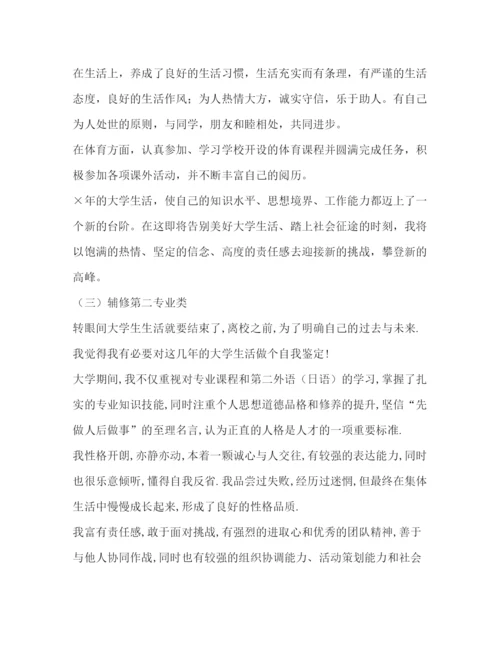 在生活上，养成了良好的生活习惯，生活充实而有条理，有严谨的生活态度，良好的生活作风；为人热情大方，诚实守信，乐于助人。有自己为人处世的原则，与同学，朋友和睦相处，共同进步。

在体育方面，认真参加、学习学校开设的体育课程并圆满完成任务，积极参加各项课外活动，并不断丰富自己的阅历。

×年的大学生活，使自己的知识水平、思想境界、工作能力都迈上了一个新的台阶。在这即将告别美好大学生活、踏上社会征途的时刻，我将以饱满的热情、坚定的信念、高度的责任感去迎接新的挑战，攀登新的高峰。

（三）辅修第二专业类

转眼间大学生生活就要结束了，离校之前，为了明确自己的过去与未来.我觉得我有必要对这几年的大学生活做个自我鉴定!

大学期间，我不仅重视对专业课程和第二外语（日语）的学习，掌握了扎实的专业知识技能，同时注重个人思想道德品格和修养的提升，坚信“先做人后做事”的至理名言，认为正直的人格是人才的一项重要标准.

我性格开朗，亦静亦动，本着一颗诚心与人交往，有较强的表达能力，同时也很乐意倾听，懂得自我反省.我品尝过失败，经历过迷惘，但最终在集体生活中慢慢成长起来，形成了良好的性格品质.

我富有责任感，敢于面对挑战，有强烈的进取心和优秀的团队精神，善于与他人协同作战，同时也有较强的组织协调能力、活动策划能力和社会